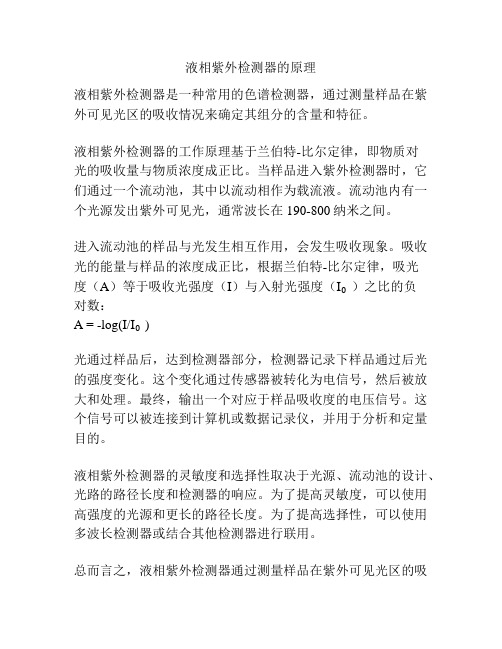 液相紫外检测器的原理

液相紫外检测器是一种常用的色谱检测器，通过测量样品在紫外可见光区的吸收情况来确定其组分的含量和特征。

液相紫外检测器的工作原理基于兰伯特-比尔定律，即物质对光的吸收量与物质浓度成正比。当样品进入紫外检测器时，它们通过一个流动池，其中以流动相作为载流液。流动池内有一个光源发出紫外可见光，通常波长在 190-800 纳米之间。

进入流动池的样品与光发生相互作用，会发生吸收现象。吸收光的能量与样品的浓度成正比，根据兰伯特-比尔定律，吸光度（A）等于吸收光强度（I）与入射光强度（$I_0$）之比的负对数：
$A = -\log(I/I_0)$

光通过样品后，达到检测器部分，检测器记录下样品通过后光的强度变化。这个变化通过传感器被转化为电信号，然后被放大和处理。最终，输出一个对应于样品吸收度的电压信号。这个信号可以被连接到计算机或数据记录仪，并用于分析和定量目的。

液相紫外检测器的灵敏度和选择性取决于光源、流动池的设计、光路的路径长度和检测器的响应。为了提高灵敏度，可以使用高强度的光源和更长的路径长度。为了提高选择性，可以使用多波长检测器或结合其他检测器进行联用。

总而言之，液相紫外检测器通过测量样品在紫外可见光区的吸